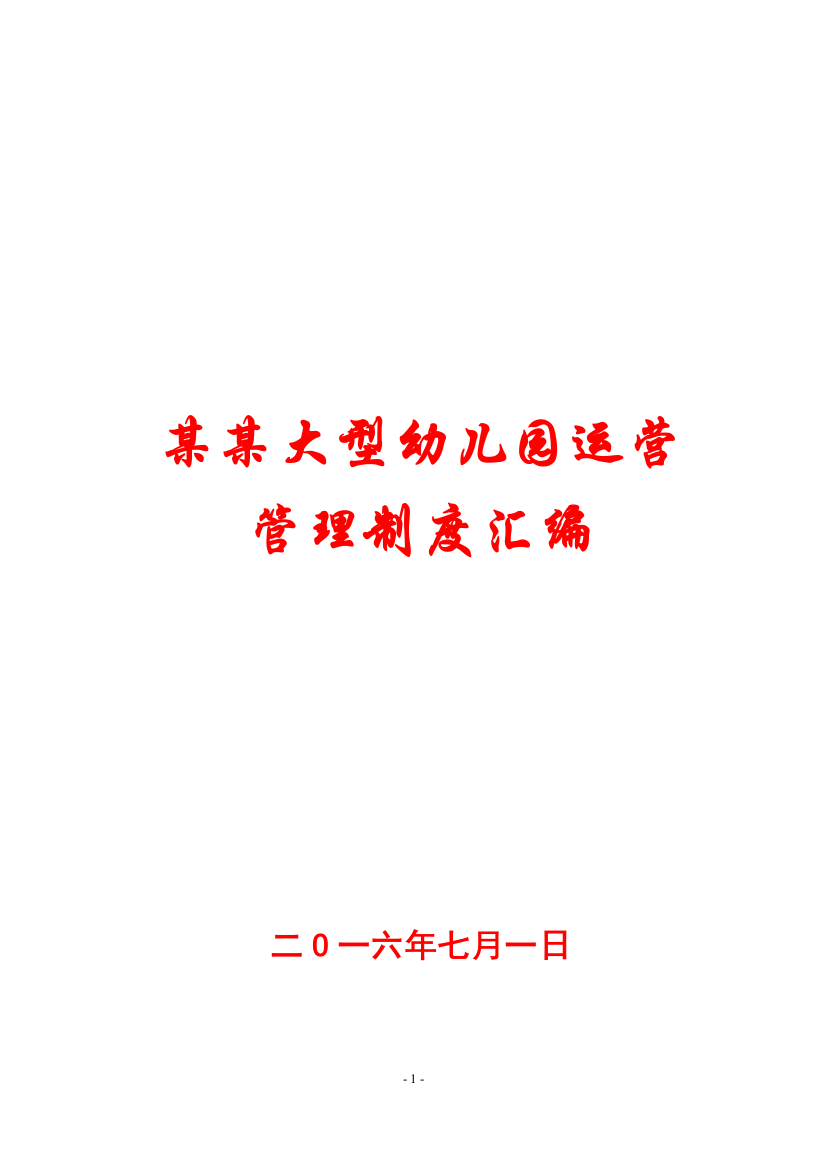 某某大型幼儿园运营
管理制度汇编

二0一六年七月一日

- 1 -